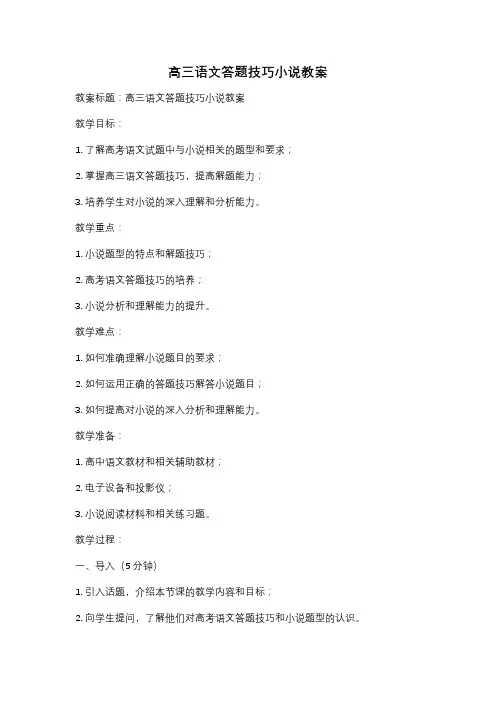 高三语文答题技巧小说教案

教案标题：高三语文答题技巧小说教案

教学目标：

1. 了解高考语文试题中与小说相关的题型和要求；

2. 掌握高三语文答题技巧，提高解题能力；

3. 培养学生对小说的深入理解和分析能力。

教学重点：

1. 小说题型的特点和解题技巧；

2. 高考语文答题技巧的培养；

3. 小说分析和理解能力的提升。

教学难点：

1. 如何准确理解小说题目的要求；

2. 如何运用正确的答题技巧解答小说题目；

3. 如何提高对小说的深入分析和理解能力。

教学准备：

1. 高中语文教材和相关辅助教材；

2. 电子设备和投影仪；

3. 小说阅读材料和相关练习题。

教学过程：

一、导入（5分钟）

1. 引入话题，介绍本节课的教学内容和目标；

2. 向学生提问，了解他们对高考语文答题技巧和小说题型的认识。